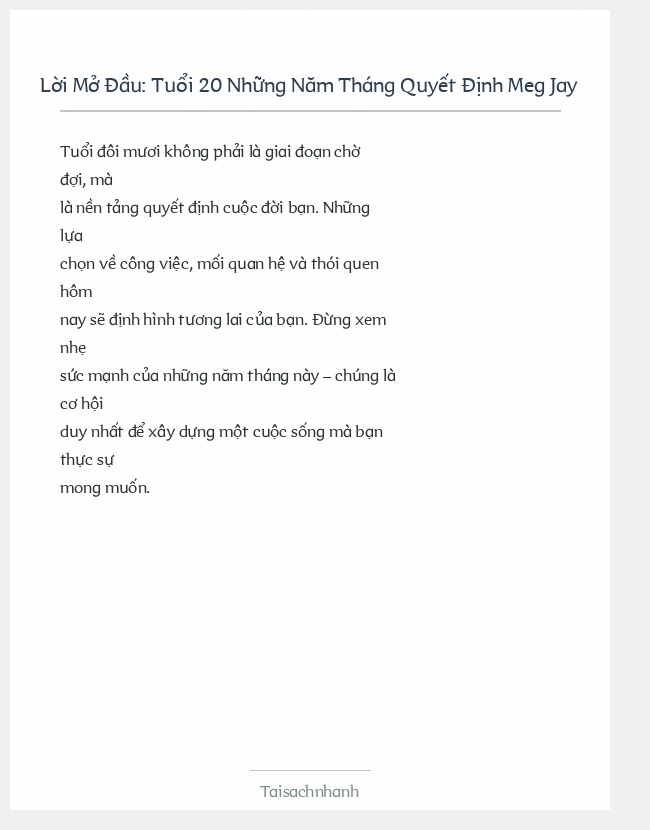 Lời Mở Đầu: Tuổi 20 Những Năm Tháng Quyết Định Meg Jay

Tuổi đôi mươi không phải là giai đoạn chờ đợi, mà là nền tảng quyết định cuộc đời bạn. Những lựa chọn về công việc, mối quan hệ và thói quen hôm nay sẽ định hình tương lai của bạn. Đừng xem nhẹ sức mạnh của những năm tháng này – chúng là cơ hội duy nhất để xây dựng một cuộc sống mà bạn thực sự mong muốn.

Taisachnhanh